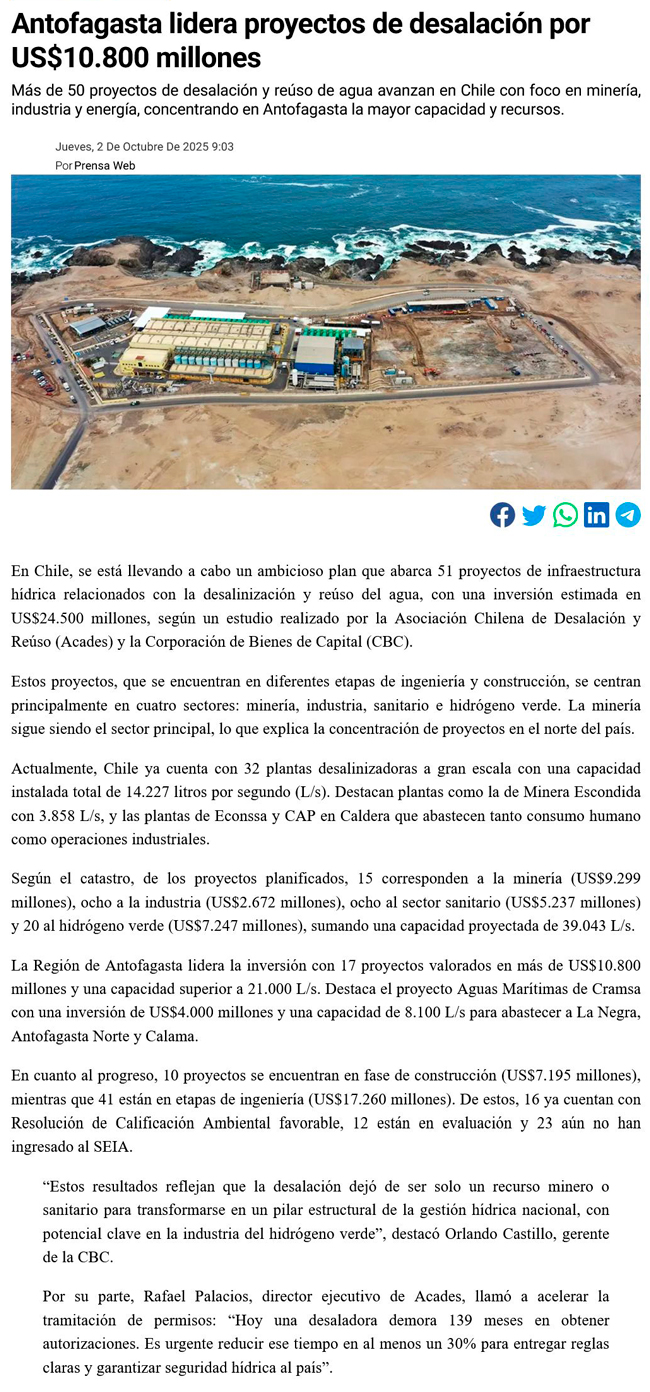 Antofagasta lidera proyectos de desalación por US$10.800 millones

Más de 50 proyectos de desalación y reúso de agua avanzan en Chile con foco en minería, industria y energía, concentrando en Antofagasta la mayor capacidad y recursos.

Jueves, 2 De Octubre De 2025 9:03
Por Prensa Web

En Chile, se está llevando a cabo un ambicioso plan que abarca 51 proyectos de infraestructura hídrica relacionados con la desalinización y reúso del agua, con una inversión estimada en US$24.500 millones, según un estudio realizado por la Asociación Chilena de Desalación y Reúso (Acades) y la Corporación de Bienes de Capital (CBC).

Estos proyectos, que se encuentran en diferentes etapas de ingeniería y construcción, se centran principalmente en cuatro sectores: minería, industria, sanitario e hidrógeno verde. La minería sigue siendo el sector principal, lo que explica la concentración de proyectos en el norte del país.

Actualmente, Chile ya cuenta con 32 plantas desalinizadoras a gran escala con una capacidad instalada total de 14.227 litros por segundo (L/s). Destacan plantas como la de Minera Escondida con 3.858 L/s, y las plantas de Econssa y CAP en Caldera que abastecen tanto consumo humano como operaciones industriales.

Según el catastro, de los proyectos planificados, 15 corresponden a la minería (US$9.299 millones), ocho a la industria (US$2.672 millones), ocho al sector sanitario (US$5.237 millones) y 20 al hidrógeno verde (US$7.247 millones), sumando una capacidad proyectada de 39.043 L/s.

La Región de Antofagasta lidera la inversión con 17 proyectos valorados en más de US$10.800 millones y una capacidad superior a 21.000 L/s. Destaca el proyecto Aguas Marítimas de Cramsa con una inversión de US$4.000 millones y una capacidad de 8.100 L/s para abastecer a La Negra, Antofagasta Norte y Calama.

En cuanto al progreso, 10 proyectos se encuentran en fase de construcción (US$7.195 millones), mientras que 41 están en etapas de ingeniería (US$17.260 millones). De estos, 16 ya cuentan con Resolución de Calificación Ambiental favorable, 12 están en evaluación y 23 aún no han ingresado al SEIA.

“Estos resultados reflejan que la desalación dejó de ser solo un recurso minero o sanitario para transformarse en un pilar estructural de la gestión hídrica nacional, con potencial clave en la industria del hidrógeno verde”, destacó Orlando Castillo, gerente de la CBC.

Por su parte, Rafael Palacios, director ejecutivo de Acades, llamó a acelerar la tramitación de permisos: “Hoy una desaladora demora 139 meses en obtener autorizaciones. Es urgente reducir ese tiempo en al menos un 30% para entregar reglas claras y garantizar seguridad hídrica al país”.